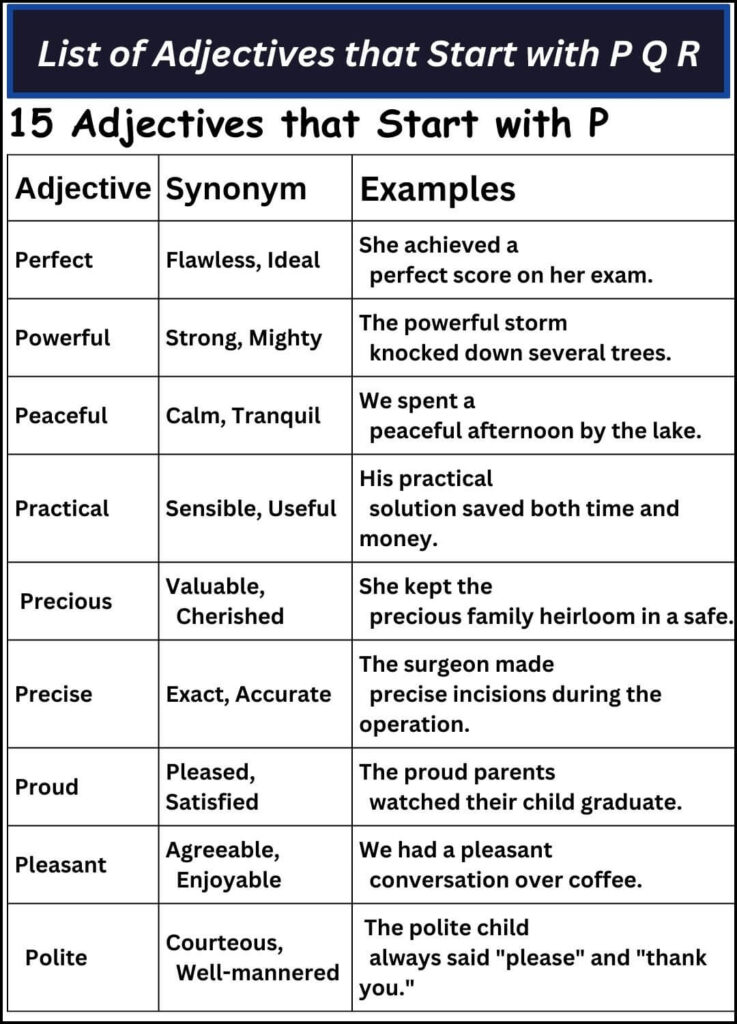 List of Adjectives that Start with P Q R

15 Adjectives that Start with P

| Adjective | Synonym | Examples |
|---|---|---|
| Perfect | Flawless, Ideal | She achieved a perfect score on her exam. |
| Powerful | Strong, Mighty | The powerful storm knocked down several trees. |
| Peaceful | Calm, Tranquil | We spent a peaceful afternoon by the lake. |
| Practical | Sensible, Useful | His practical solution saved both time and money. |
| Precious | Valuable, Cherished | She kept the precious family heirloom in a safe. |
| Precise | Exact, Accurate | The surgeon made precise incisions during the operation. |
| Proud | Pleased, Satisfied | The proud parents watched their child graduate. |
| Pleasant | Agreeable, Enjoyable | We had a pleasant conversation over coffee. |
| Polite | Courteous, Well-mannered | The polite child always said "please" and "thank you." |